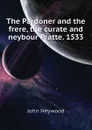 The Pardoner and the frere, the curate and neybour Pratte. 1533

John Heywood